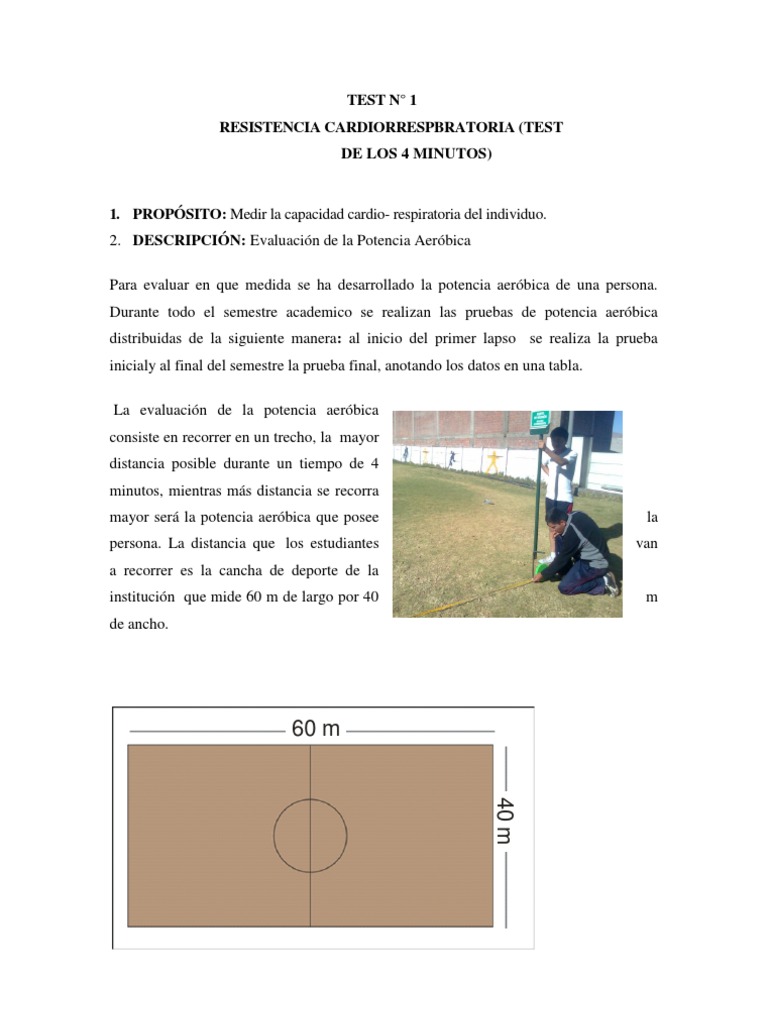 TEST N° 1
RESISTENCIA CARDIORRESPBRATORIA (TEST DE LOS 4 MINUTOS)

1. **PROPÓSITO:** Medir la capacidad cardio- respiratoria del individuo.
2. **DESCRIPCIÓN:** Evaluación de la Potencia Aeróbica

Para evaluar en que medida se ha desarrollado la potencia aeróbica de una persona. Durante todo el semestre academico se realizan las pruebas de potencia aeróbica distribuidas de la siguiente manera: al inicio del primer lapso se realiza la prueba inicialy al final del semestre la prueba final, anotando los datos en una tabla.

La evaluación de la potencia aeróbica consiste en recorrer en un trecho, la mayor distancia posible durante un tiempo de 4 minutos, mientras más distancia se recorra mayor será la potencia aeróbica que posee la persona. La distancia que los estudiantes van a recorrer es la cancha de deporte de la institución que mide 60 m de largo por 40 m de ancho.

60 m
40 m